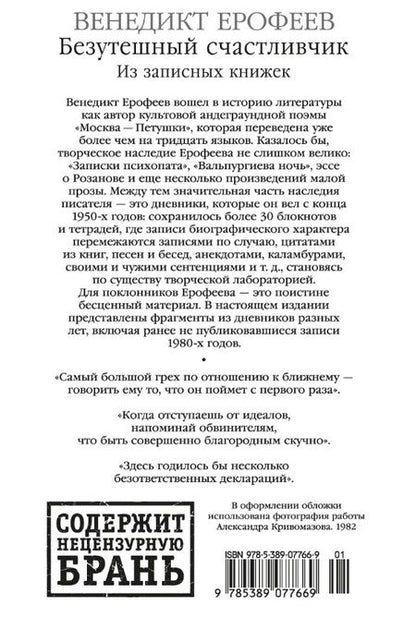 ВЕНЕДИКТ ЕРОФЕЕВ
Безутешный счастливчик
Из записных книжек

Венедикт Ерофеев вошел в историю литературы как автор культовой андеграундной поэмы «Москва — Петушки», которая переведена уже более чем на тридцать языков. Казалось бы, творческое наследие Ерофеева не слишком велико: «Записки психопата», «Вальпургиева ночь», эссе о Розанове и еще несколько произведений малой прозы. Между тем значительная часть наследия писателя — это дневники, которые он вел с конца 1950-х годов: сохранилось более 30 блокнотов и тетрадей, где записи биографического характера перемежаются записями по случаю, цитатами из книг, песен и бесед, анекдотами, каламбурами, своими и чужими сентенциями и т. д., становясь по существу творческой лабораторией.
Для поклонников Ерофеева — это поистине бесценный материал. В настоящем издании представлены фрагменты из дневников разных лет, включая ранее не публиковавшиеся записи 1980-х годов.

•

«Самый большой грех по отношению к ближнему — говорить ему то, что он поймет с первого раза».

«Когда отступаешь от идеалов, напоминай обвинителям, что быть совершенно благородным скучно».

«Здесь годилось бы несколько безответственных деклараций».

СОДЕРЖИТ
НЕЦЕНЗУРНУЮ
БРАНЬ

В оформлении обложки использована фотография работы Александра Кривомазова. 1982

ISBN 978-5-389-07766-9 01

9 785389 077669